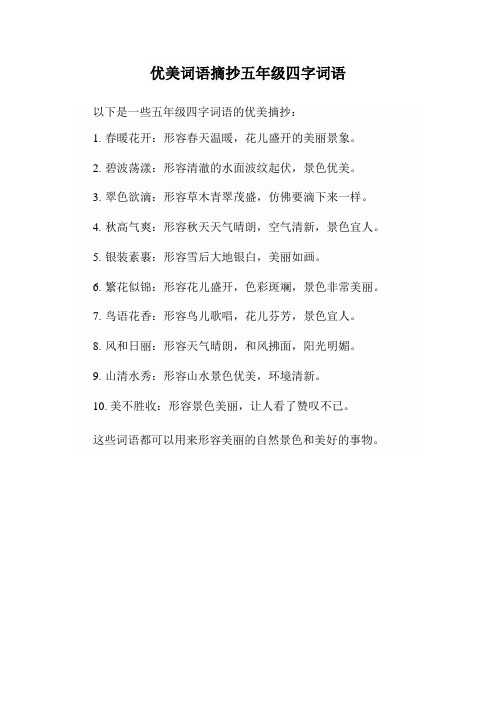 优美词语摘抄五年级四字词语

以下是一些五年级四字词语的优美摘抄：

1. 春暖花开：形容春天温暖，花儿盛开的美丽景象。

2. 碧波荡漾：形容清澈的水面波纹起伏，景色优美。

3. 翠色欲滴：形容草木青翠茂盛，仿佛要滴下来一样。

4. 秋高气爽：形容秋天天气晴朗，空气清新，景色宜人。

5. 银装素裹：形容雪后大地银白，美丽如画。

6. 繁花似锦：形容花儿盛开，色彩斑斓，景色非常美丽。

7. 鸟语花香：形容鸟儿歌唱，花儿芬芳，景色宜人。

8. 风和日丽：形容天气晴朗，和风拂面，阳光明媚。

9. 山清水秀：形容山水景色优美，环境清新。

10. 美不胜收：形容景色美丽，让人看了赞叹不已。

这些词语都可以用来形容美丽的自然景色和美好的事物。